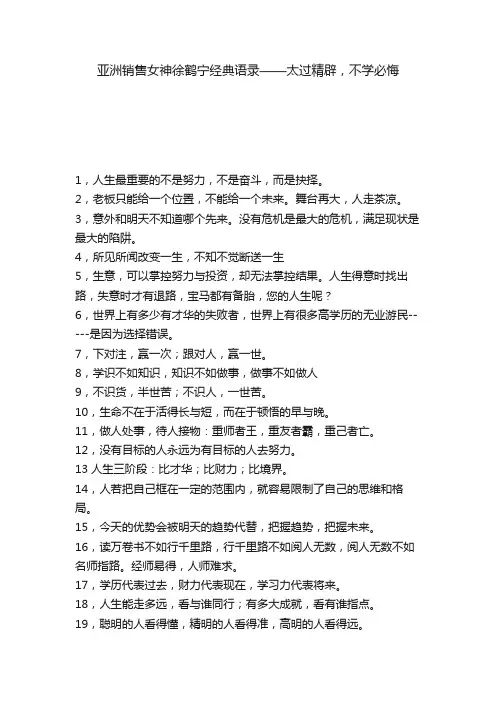 亚洲销售女神徐鹤宁经典语录——太过精辟，不学必悔

1，人生最重要的不是努力，不是奋斗，而是抉择。
2，老板只能给一个位置，不能给一个未来。舞台再大，人走茶凉。
3，意外和明天不知道哪个先来。没有危机是最大的危机，满足现状是最大的陷阱。
4，所见所闻改变一生，不知不觉断送一生
5，生意，可以掌控努力与投资，却无法掌控结果。人生得意时找出路，失意时才有退路，宝马都有备胎，您的人生呢？
6，世界上有多少有才华的失败者，世界上有很多高学历的无业游民------是因为选择错误。
7，下对注，赢一次；跟对人，赢一世。
8，学识不如知识，知识不如做事，做事不如做人
9，不识货，半世苦；不识人，一世苦。
10，生命不在于活得长与短，而在于顿悟的早与晚。
11，做人处事，待人接物：重师者王，重友者霸，重己者亡。
12，没有目标的人永远为有目标的人去努力。
13 人生三阶段：比才华；比财力；比境界。
14，人若把自己框在一定的范围内，就容易限制了自己的思维和格局。
15，今天的优势会被明天的趋势代替，把握趋势，把握未来。
16，读万卷书不如行千里路，行千里路不如阅人无数，阅人无数不如名师指路。经师易得，人师难求。
17，学历代表过去，财力代表现在，学习力代表将来。
18，人生能走多远，看与谁同行；有多大成就，看有谁指点。
19，聪明的人看得懂，精明的人看得准，高明的人看得远。